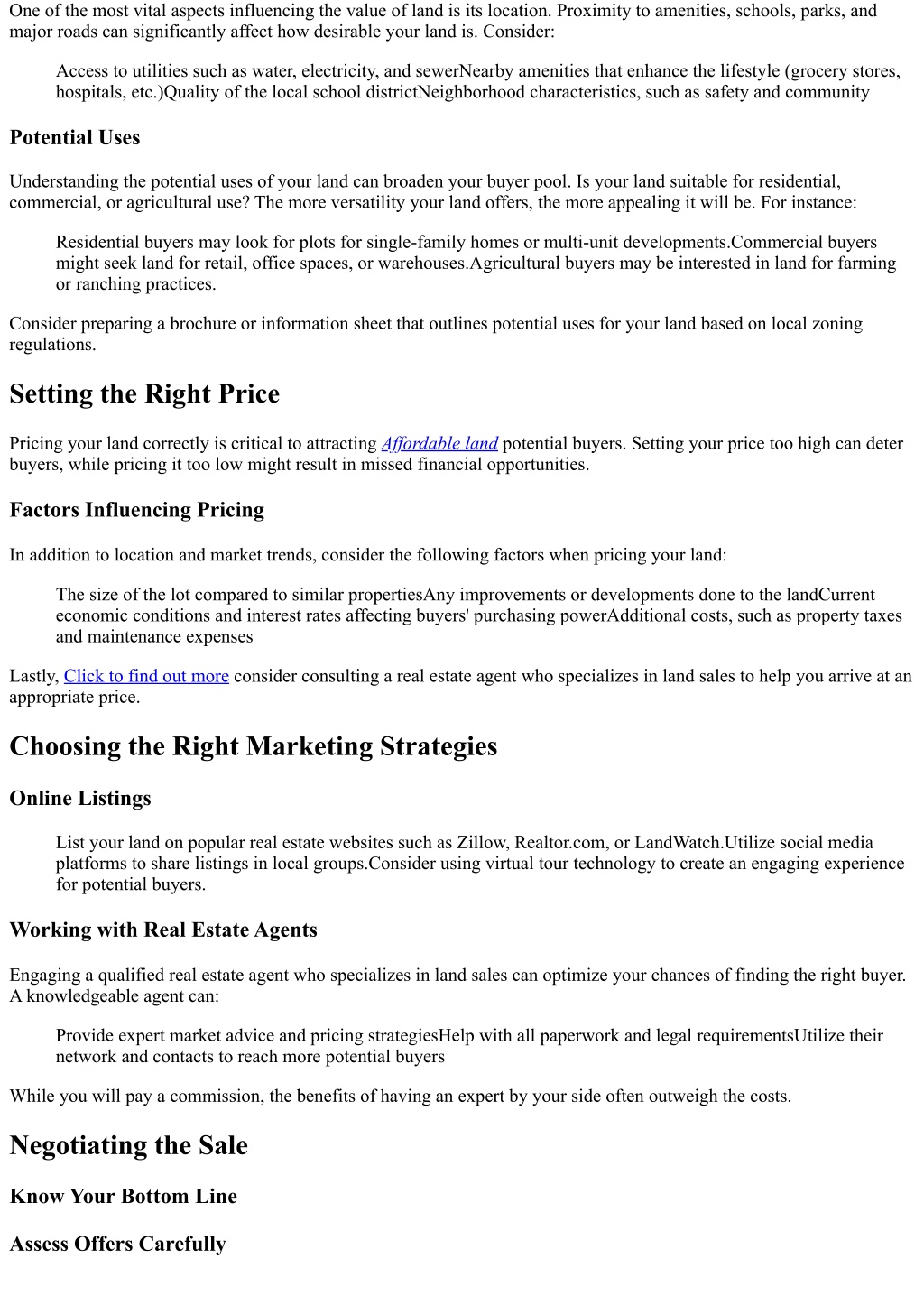 One of the most vital aspects influencing the value of land is its location. Proximity to amenities, schools, parks, and major roads can significantly affect how desirable your land is. Consider:

Access to utilities such as water, electricity, and sewerNearby amenities that enhance the lifestyle (grocery stores, hospitals, etc.)Quality of the local school districtNeighborhood characteristics, such as safety and community

Potential Uses

Understanding the potential uses of your land can broaden your buyer pool. Is your land suitable for residential, commercial, or agricultural use? The more versatility your land offers, the more appealing it will be. For instance:

Residential buyers may look for plots for single-family homes or multi-unit developments.Commercial buyers might seek land for retail, office spaces, or warehouses.Agricultural buyers may be interested in land for farming or ranching practices.

Consider preparing a brochure or information sheet that outlines potential uses for your land based on local zoning regulations.

Setting the Right Price

Pricing your land correctly is critical to attracting Affordable land potential buyers. Setting your price too high can deter buyers, while pricing it too low might result in missed financial opportunities.

Factors Influencing Pricing

In addition to location and market trends, consider the following factors when pricing your land:

The size of the lot compared to similar propertiesAny improvements or developments done to the landCurrent economic conditions and interest rates affecting buyers' purchasing powerAdditional costs, such as property taxes and maintenance expenses

Lastly, Click to find out more consider consulting a real estate agent who specializes in land sales to help you arrive at an appropriate price.

Choosing the Right Marketing Strategies

Online Listings

List your land on popular real estate websites such as Zillow, Realtor.com, or LandWatch.Utilize social media platforms to share listings in local groups.Consider using virtual tour technology to create an engaging experience for potential buyers.

Working with Real Estate Agents

Engaging a qualified real estate agent who specializes in land sales can optimize your chances of finding the right buyer. A knowledgeable agent can:

Provide expert market advice and pricing strategiesHelp with all paperwork and legal requirementsUtilize their network and contacts to reach more potential buyers

While you will pay a commission, the benefits of having an expert by your side often outweigh the costs.

Negotiating the Sale

Know Your Bottom Line

Assess Offers Carefully